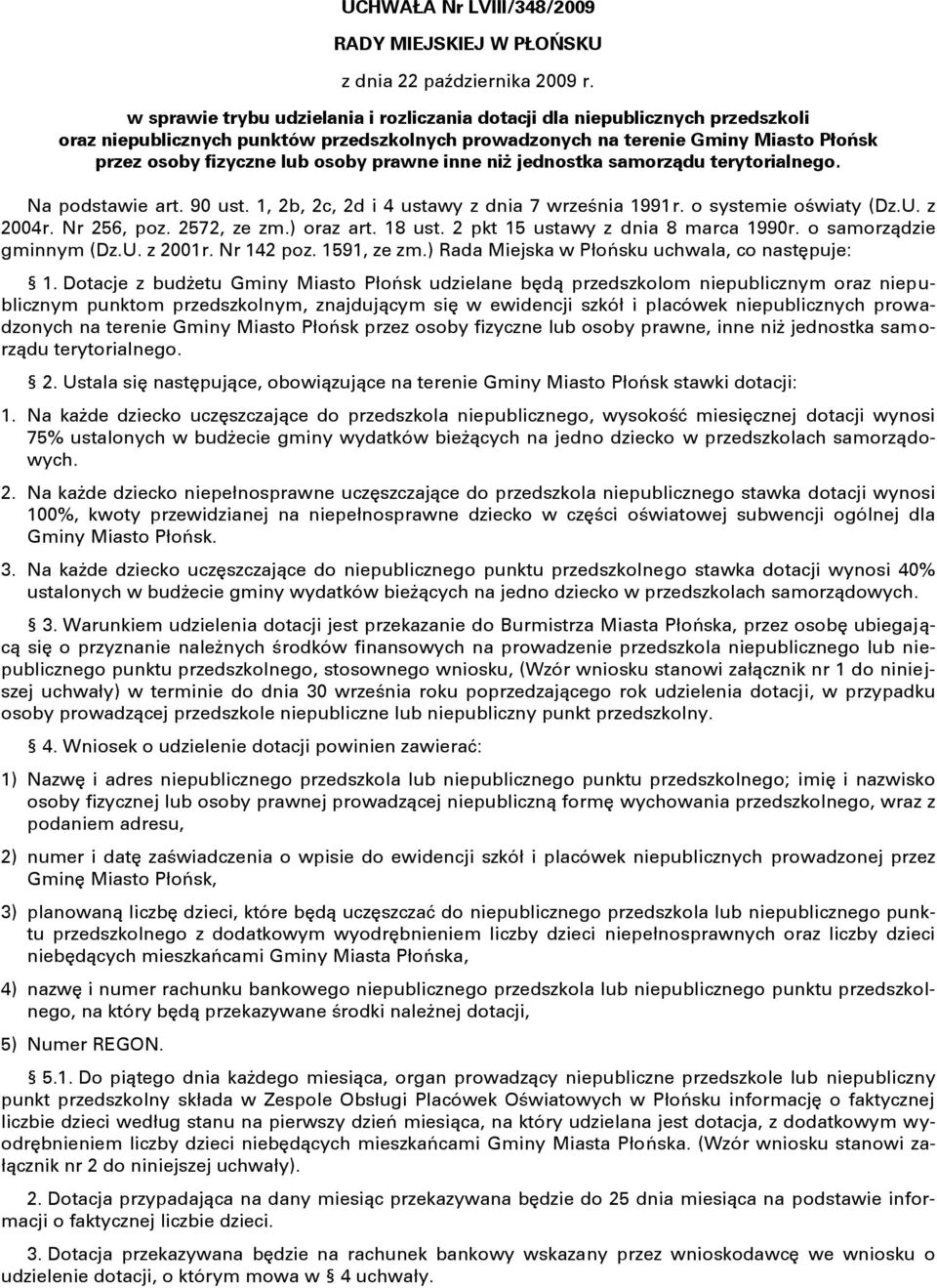 UCHWAŁA Nr LVIII/348/2009
RADY MIEJSKIEJ W PŁOŃSKU
z dnia 22 października 2009 r.

w sprawie trybu udzielania i rozliczania dotacji dla niepublicznych przedszkoli oraz niepublicznych punktów przedszkolnych prowadzonych na terenie Gminy Miasto Płońsk przez osoby fizyczne lub osoby prawne inne niż jednostka samorządu terytorialnego.

Na podstawie art. 90 ust. 1, 2b, 2c, 2d i 4 ustawy z dnia 7 września 1991r. o systemie oświaty (Dz.U. z 2004r. Nr 256, poz. 2572, ze zm.) oraz art. 18 ust. 2 pkt 15 ustawy z dnia 8 marca 1990r. o samorządzie gminnym (Dz.U. z 2001r. Nr 142 poz. 1591, ze zm.) Rada Miejska w Płońsku uchwala, co następuje:

§ 1. Dotacje z budżetu Gminy Miasto Płońsk udzielane będą przedszkolom niepublicznym oraz niepublicznym punktom przedszkolnym, znajdującym się w ewidencji szkół i placówek niepublicznych prowadzonych na terenie Gminy Miasto Płońsk przez osoby fizyczne lub osoby prawne, inne niż jednostka samorządu terytorialnego.

§ 2. Ustala się następujące, obowiązujące na terenie Gminy Miasto Płońsk stawki dotacji:

1. Na każde dziecko uczęszczające do przedszkola niepublicznego, wysokość miesięcznej dotacji wynosi 75% ustalonych w budżecie gminy wydatków bieżących na jedno dziecko w przedszkolach samorządowych.

2. Na każde dziecko niepełnosprawne uczęszczające do przedszkola niepublicznego stawka dotacji wynosi 100%, kwoty przewidzianej na niepełnosprawne dziecko w części oświatowej subwencji ogólnej dla Gminy Miasto Płońsk.

3. Na każde dziecko uczęszczające do niepublicznego punktu przedszkolnego stawka dotacji wynosi 40% ustalonych w budżecie gminy wydatków bieżących na jedno dziecko w przedszkolach samorządowych.

§ 3. Warunkiem udzielenia dotacji jest przekazanie do Burmistrza Miasta Płońska, przez osobę ubiegającą się o przyznanie należnych środków finansowych na prowadzenie przedszkola niepublicznego lub niepublicznego punktu przedszkolnego, stosownego wniosku, (Wzór wniosku stanowi załącznik nr 1 do niniejszej uchwały) w terminie do dnia 30 września roku poprzedzającego rok udzielenia dotacji, w przypadku osoby prowadzącej przedszkole niepubliczne lub niepubliczny punkt przedszkolny.

§ 4. Wniosek o udzielenie dotacji powinien zawierać:

1) Nazwę i adres niepublicznego przedszkola lub niepublicznego punktu przedszkolnego; imię i nazwisko osoby fizycznej lub osoby prawnej prowadzącej niepubliczną formę wychowania przedszkolnego, wraz z podaniem adresu,

2) numer i datę zaświadczenia o wpisie do ewidencji szkół i placówek niepublicznych prowadzonej przez Gminę Miasto Płońsk,

3) planowaną liczbę dzieci, które będą uczęszczać do niepublicznego przedszkola lub niepublicznego punktu przedszkolnego z dodatkowym wyodrębnieniem liczby dzieci niepełnosprawnych oraz liczby dzieci niebędących mieszkańcami Gminy Miasta Płońska,

4) nazwę i numer rachunku bankowego niepublicznego przedszkola lub niepublicznego punktu przedszkolnego, na który będą przekazywane środki należnej dotacji,

5) Numer REGON.

§ 5.1. Do piątego dnia każdego miesiąca, organ prowadzący niepubliczne przedszkole lub niepubliczny punkt przedszkolny składa w Zespole Obsługi Placówek Oświatowych w Płońsku informację o faktycznej liczbie dzieci według stanu na pierwszy dzień miesiąca, na który udzielana jest dotacja, z dodatkowym wyodrębnieniem liczby dzieci niebędących mieszkańcami Gminy Miasta Płońska. (Wzór wniosku stanowi załącznik nr 2 do niniejszej uchwały).

2. Dotacja przypadająca na dany miesiąc przekazywana będzie do 25 dnia miesiąca na podstawie informacji o faktycznej liczbie dzieci.

3. Dotacja przekazywana będzie na rachunek bankowy wskazany przez wnioskodawcę we wniosku o udzielenie dotacji, o którym mowa w § 4 uchwały.